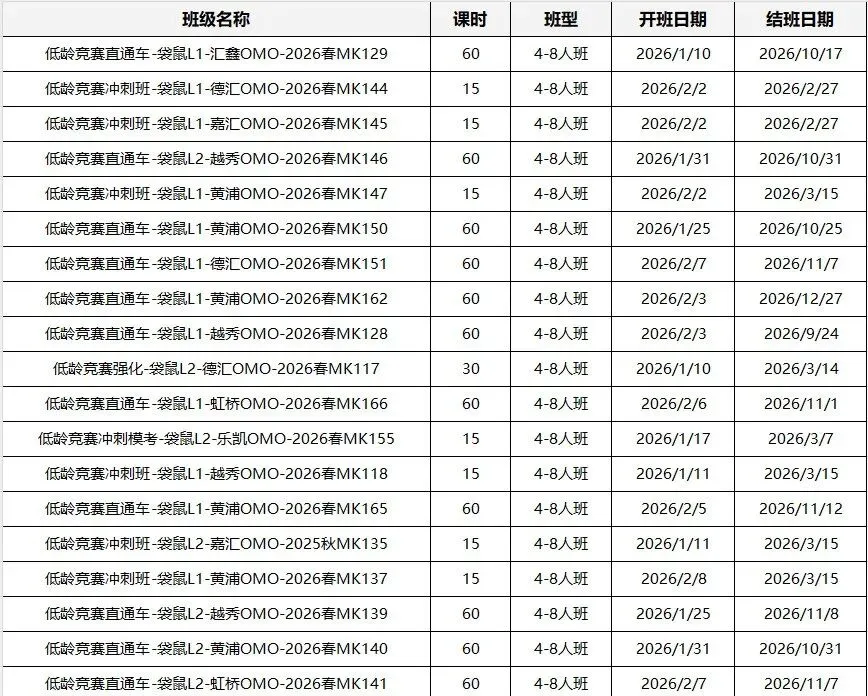 | 班级名称 | 课时 | 班型 | 开班日期 | 结班日期 |
|---|---|---|---|---|
| 低龄竞赛直通车-袋鼠L1-汇鑫OMO-2026春MK129 | 60 | 4-8人班 | 2026/1/10 | 2026/10/17 |
| 低龄竞赛冲刺班-袋鼠L1-德汇OMO-2026春MK144 | 15 | 4-8人班 | 2026/2/2 | 2026/2/27 |
| 低龄竞赛冲刺班-袋鼠L1-嘉汇OMO-2026春MK145 | 15 | 4-8人班 | 2026/2/2 | 2026/2/27 |
| 低龄竞赛直通车-袋鼠L2-越秀OMO-2026春MK146 | 60 | 4-8人班 | 2026/1/31 | 2026/10/31 |
| 低龄竞赛冲刺班-袋鼠L1-黄浦OMO-2026春MK147 | 15 | 4-8人班 | 2026/2/2 | 2026/3/15 |
| 低龄竞赛直通车-袋鼠L1-黄浦OMO-2026春MK150 | 60 | 4-8人班 | 2026/1/25 | 2026/10/25 |
| 低龄竞赛直通车-袋鼠L1-德汇OMO-2026春MK151 | 60 | 4-8人班 | 2026/2/7 | 2026/11/7 |
| 低龄竞赛直通车-袋鼠L1-黄浦OMO-2026春MK162 | 60 | 4-8人班 | 2026/2/3 | 2026/12/27 |
| 低龄竞赛直通车-袋鼠L1-越秀OMO-2026春MK128 | 60 | 4-8人班 | 2026/2/3 | 2026/9/24 |
| 低龄竞赛强化-袋鼠L2-德汇OMO-2026春MK117 | 30 | 4-8人班 | 2026/1/10 | 2026/3/14 |
| 低龄竞赛直通车-袋鼠L1-虹桥OMO-2026春MK166 | 60 | 4-8人班 | 2026/2/6 | 2026/11/1 |
| 低龄竞赛冲刺模考-袋鼠L2-乐凯OMO-2026春MK155 | 15 | 4-8人班 | 2026/1/17 | 2026/3/7 |
| 低龄竞赛冲刺班-袋鼠L1-越秀OMO-2026春MK118 | 15 | 4-8人班 | 2026/1/11 | 2026/3/15 |
| 低龄竞赛直通车-袋鼠L1-黄浦OMO-2026春MK165 | 60 | 4-8人班 | 2026/2/5 | 2026/11/12 |
| 低龄竞赛冲刺班-袋鼠L2-嘉汇OMO-2025秋MK135 | 15 | 4-8人班 | 2026/1/11 | 2026/3/15 |
| 低龄竞赛冲刺班-袋鼠L1-黄浦OMO-2026春MK137 | 15 | 4-8人班 | 2026/2/8 | 2026/3/15 |
| 低龄竞赛直通车-袋鼠L2-越秀OMO-2026春MK139 | 60 | 4-8人班 | 2026/1/25 | 2026/11/8 |
| 低龄竞赛直通车-袋鼠L2-黄浦OMO-2026春MK140 | 60 | 4-8人班 | 2026/1/31 | 2026/10/31 |
| 低龄竞赛直通车-袋鼠L2-虹桥OMO-2026春MK141 | 60 | 4-8人班 | 2026/2/7 | 2026/11/7 |